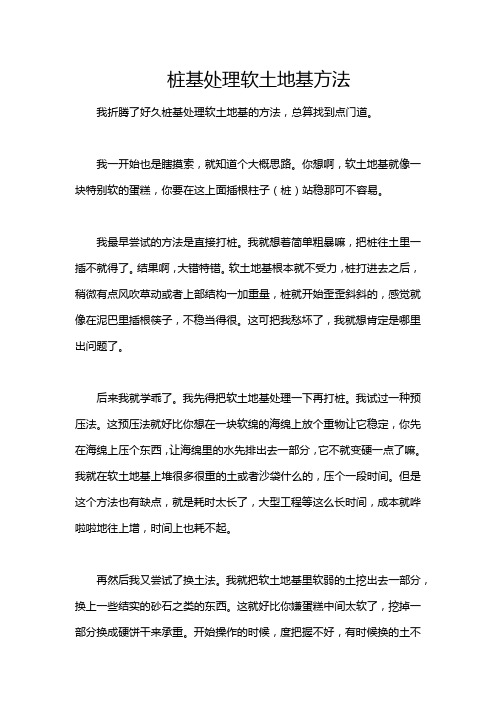 桩基处理软土地基方法

我折腾了好久桩基处理软土地基的方法，总算找到点门道。

我一开始也是瞎摸索，就知道个大概思路。你想啊，软土地基就像一块特别软的蛋糕，你要在这上面插根柱子（桩）站稳那可不容易。

我最早尝试的方法是直接打桩。我就想着简单粗暴嘛，把桩往土里一插不就得了。结果啊，大错特错。软土地基根本就不受力，桩打进去之后，稍微有点风吹草动或者上部结构一加重量，桩就开始歪歪斜斜的，感觉就像在泥巴里插根筷子，不稳当得很。这可把我愁坏了，我就想肯定是哪里出问题了。

后来我就学乖了。我先得把软土地基处理一下再打桩。我试过一种预压法。这预压法就好比你想在一块软绵的海绵上放个重物让它稳定，你先在海绵上压个东西，让海绵里的水先排出去一部分，它不就变硬一点了嘛。我就在软土地基上堆很多很重的土或者沙袋什么的，压个一段时间。但是这个方法也有缺点，就是耗时太长了，大型工程等这么长时间，成本就哗啦啦地往上增，时间上也耗不起。

再然后我又尝试了换土法。我就把软土地基里软弱的土挖出去一部分，换上一些结实的砂石之类的东西。这就好比你嫌蛋糕中间太软了，挖掉一部分换成硬饼干来承重。开始操作的时候，度把握不好，有时候换的土不